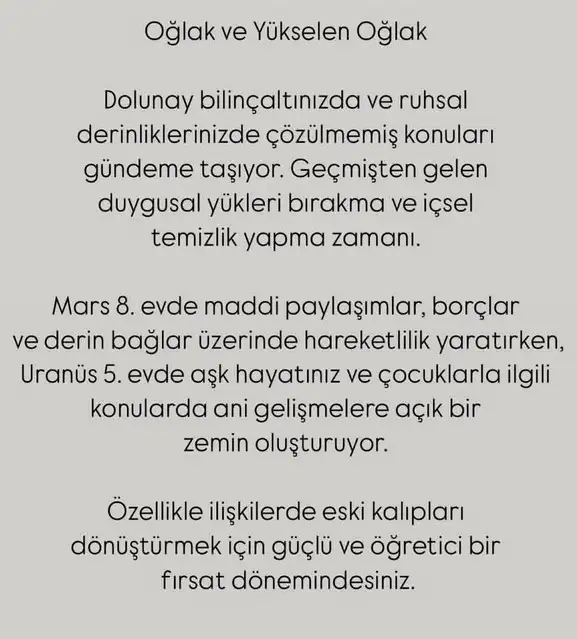 Oğlak ve Yükselen Oğlak

Dolunay bilinçaltınızda ve ruhsal derinliklerinizde çözülmemiş konuları gündeme taşıyor. Geçmişten gelen duygusal yükleri bırakma ve içsel temizlik yapma zamanı.

Mars 8. evde maddi paylaşımlar, borçlar ve derin bağlar üzerinde hareketlilik yaratırken, Uranüs 5. evde aşk hayatınız ve çocuklarla ilgili konularda ani gelişmelere açık bir zemin oluşturuyor.

Özellikle ilişkilerde eski kalıpları dönüştürmek için güçlü ve öğretici bir fırsat dönemindesiniz.